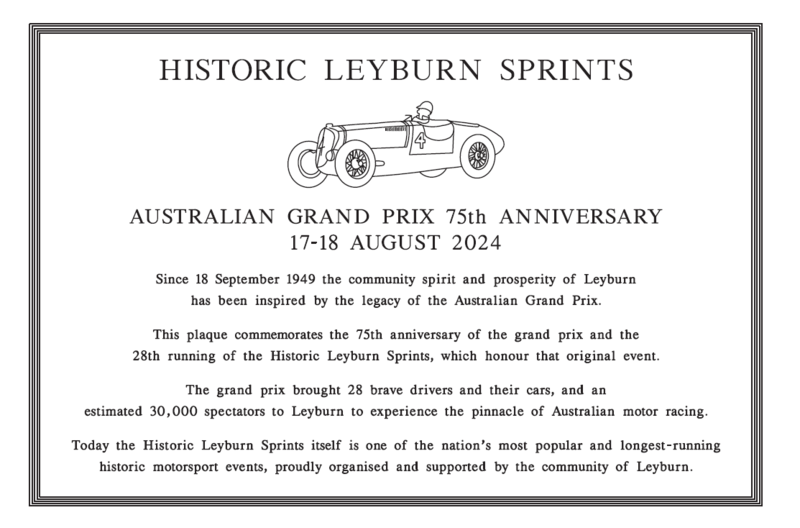 HISTORIC LEYBURN SPRINTS

4

AUSTRALIAN GRAND PRIX 75th ANNIVERSARY
17-18 AUGUST 2024

Since 18 September 1949 the community spirit and prosperity of Leyburn has been inspired by the legacy of the Australian Grand Prix.

This plaque commemorates the 75th anniversary of the grand prix and the 28th running of the Historic Leyburn Sprints, which honour that original event.

The grand prix brought 28 brave drivers and their cars, and an estimated 30,000 spectators to Leyburn to experience the pinnacle of Australian motor racing.

Today the Historic Leyburn Sprints itself is one of the nation's most popular and longest-running historic motorsport events, proudly organised and supported by the community of Leyburn.